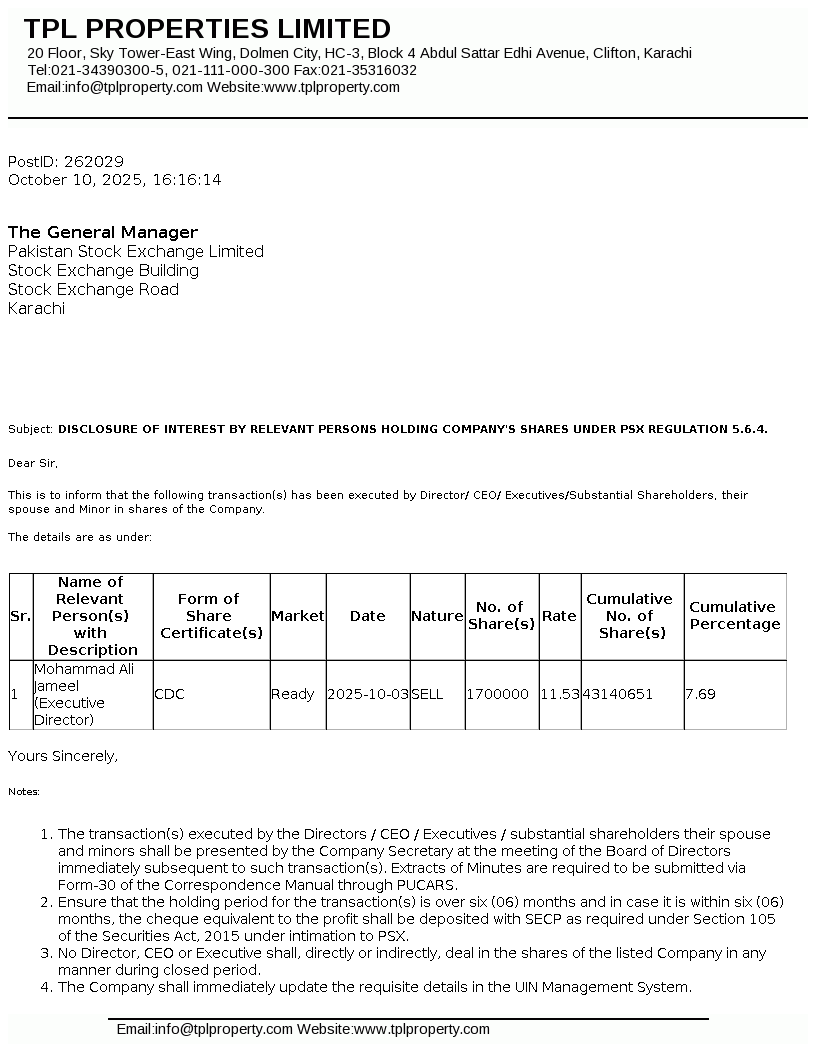 TPL PROPERTIES LIMITED
20 Floor, Sky Tower-East Wing, Dolmen City, HC-3, Block 4 Abdul Sattar Edhi Avenue, Clifton, Karachi
Tel:021-34390300-5, 021-111-000-300 Fax:021-35316032
Email:info@tplproperty.com Website:www.tplproperty.com

PostID: 262029
October 10, 2025, 16:16:14

The General Manager
Pakistan Stock Exchange Limited
Stock Exchange Building
Stock Exchange Road
Karachi

Subject: DISCLOSURE OF INTEREST BY RELEVANT PERSONS HOLDING COMPANY'S SHARES UNDER PSX REGULATION 5.6.4.

Dear Sir,

This is to inform that the following transaction(s) has been executed by Director/ CEO/ Executives/Substantial Shareholders, their spouse and Minor in shares of the Company.

The details are as under:

| Sr. | Name of Relevant Person(s) with Description | Form of Share Certificate(s) | Market | Date | Nature | No. of Share(s) | Rate | Cumulative No. of Share(s) | Cumulative Percentage |
|---|---|---|---|---|---|---|---|---|---|
| 1 | Mohammad Ali Jameel (Executive Director) | CDC | Ready | 2025-10-03 | SELL | 1700000 | 11.53 | 43140651 | 7.69 |

Yours Sincerely,

Notes:

1. The transaction(s) executed by the Directors / CEO / Executives / substantial shareholders their spouse and minors shall be presented by the Company Secretary at the meeting of the Board of Directors immediately subsequent to such transaction(s). Extracts of Minutes are required to be submitted via Form-30 of the Correspondence Manual through PUCARS.
2. Ensure that the holding period for the transaction(s) is over six (06) months and in case it is within six (06) months, the cheque equivalent to the profit shall be deposited with SECP as required under Section 105 of the Securities Act, 2015 under intimation to PSX.
3. No Director, CEO or Executive shall, directly or indirectly, deal in the shares of the listed Company in any manner during closed period.
4. The Company shall immediately update the requisite details in the UIN Management System.

Email:info@tplproperty.com Website:www.tplproperty.com